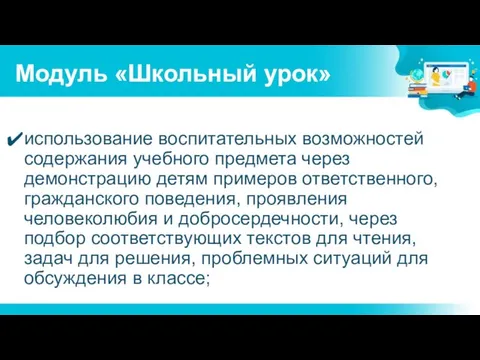 Модуль «Школьный урок»

✔использование воспитательных возможностей содержания учебного предмета через демонстрацию детям примеров ответственного, гражданского поведения, проявления человеколюбия и добросердечности, через подбор соответствующих текстов для чтения, задач для решения, проблемных ситуаций для обсуждения в классе;